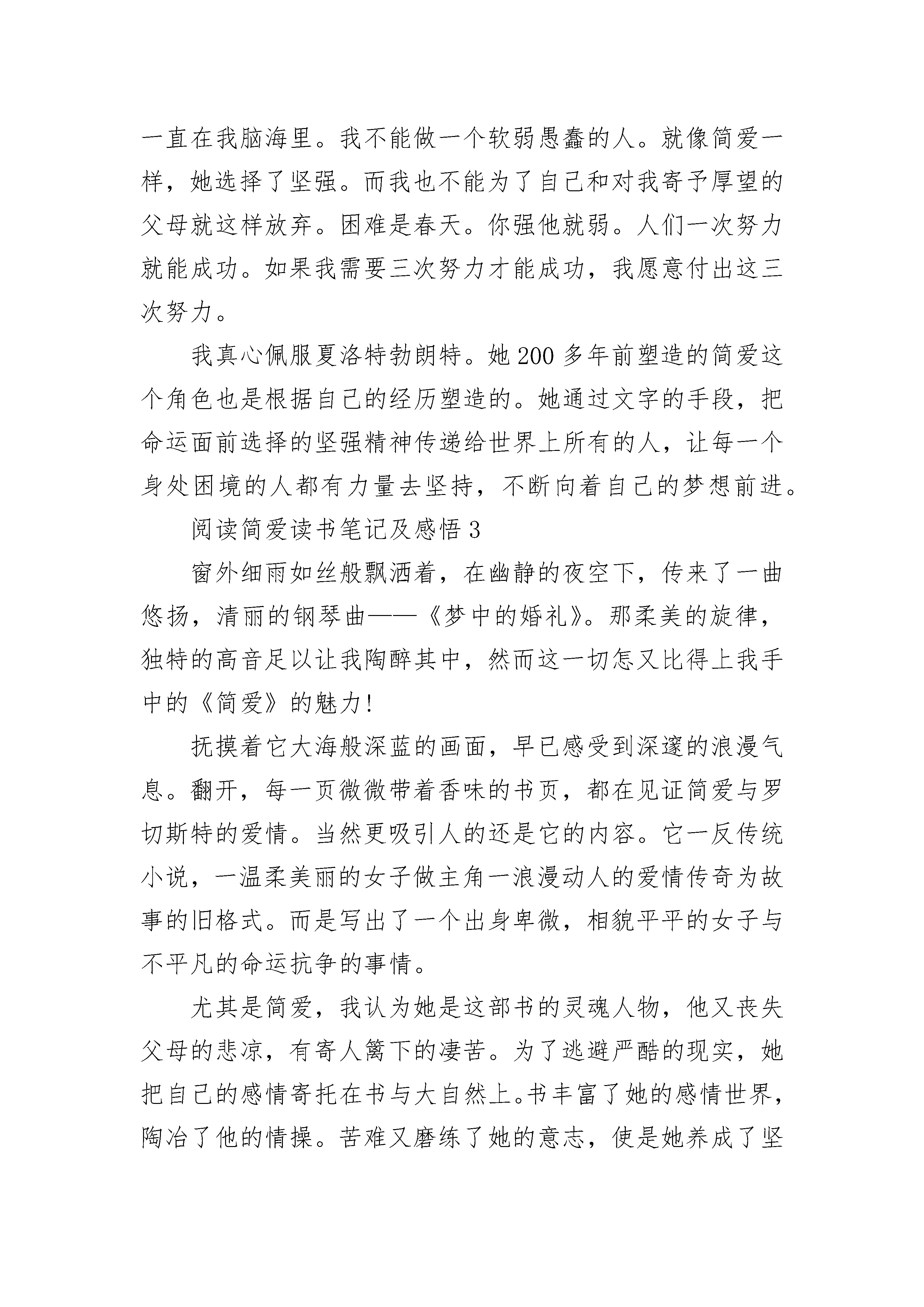 一直在我脑海里。我不能做一个软弱愚蠢的人。就像简爱一样，她选择了坚强。而我也不能为了自己和对我寄予厚望的父母就这样放弃。困难是春天。你强他就弱。人们一次努力就能成功。如果我需要三次努力才能成功，我愿意付出这三次努力。

我真心佩服夏洛特勃朗特。她200多年前塑造的简爱这个角色也是根据自己的经历塑造的。她通过文字的手段，把命运面前选择的坚强精神传递给世界上所有的人，让每一个身处困境的人都有力量去坚持，不断向着自己的梦想前进。

阅读简爱读书笔记及感悟3

窗外细雨如丝般飘洒着，在幽静的夜空下，传来了一曲悠扬，清丽的钢琴曲——《梦中的婚礼》。那柔美的旋律，独特的高音足以让我陶醉其中，然而这一切怎又比得上我手中的《简爱》的魅力!

抚摸着它大海般深蓝的画面，早已感受到深邃的浪漫气息。翻开，每一页微微带着香味的书页，都在见证简爱与罗切斯特的爱情。当然更吸引人的还是它的内容。它一反传统小说，一温柔美丽的女子做主角一浪漫动人的爱情传奇为故事的旧格式。而是写出了一个出身卑微，相貌平平的女子与不平凡的命运抗争的事情。

尤其是简爱，我认为她是这部书的灵魂人物，他又丧失父母的悲凉，有寄人篱下的凄苦。为了逃避严酷的现实，她把自己的感情寄托在书与大自然上。书丰富了她的感情世界，陶冶了他的情操。苦难又磨练了她的意志，使是她养成了坚